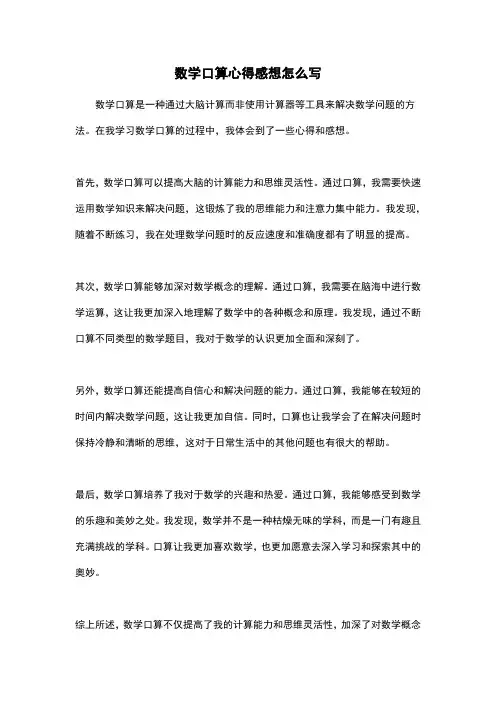 数学口算心得感想怎么写

数学口算是一种通过大脑计算而非使用计算器等工具来解决数学问题的方法。在我学习数学口算的过程中，我体会到了一些心得和感想。

首先，数学口算可以提高大脑的计算能力和思维灵活性。通过口算，我需要快速运用数学知识来解决问题，这锻炼了我的思维能力和注意力集中能力。我发现，随着不断练习，我在处理数学问题时的反应速度和准确度都有了明显的提高。

其次，数学口算能够加深对数学概念的理解。通过口算，我需要在脑海中进行数学运算，这让我更加深入地理解了数学中的各种概念和原理。我发现，通过不断口算不同类型的数学题目，我对于数学的认识更加全面和深刻了。

另外，数学口算还能提高自信心和解决问题的能力。通过口算，我能够在较短的时间内解决数学问题，这让我更加自信。同时，口算也让我学会了在解决问题时保持冷静和清晰的思维，这对于日常生活中的其他问题也有很大的帮助。

最后，数学口算培养了我对于数学的兴趣和热爱。通过口算，我能够感受到数学的乐趣和美妙之处。我发现，数学并不是一种枯燥无味的学科，而是一门有趣且充满挑战的学科。口算让我更加喜欢数学，也更加愿意去深入学习和探索其中的奥妙。

综上所述，数学口算不仅提高了我的计算能力和思维灵活性，加深了对数学概念